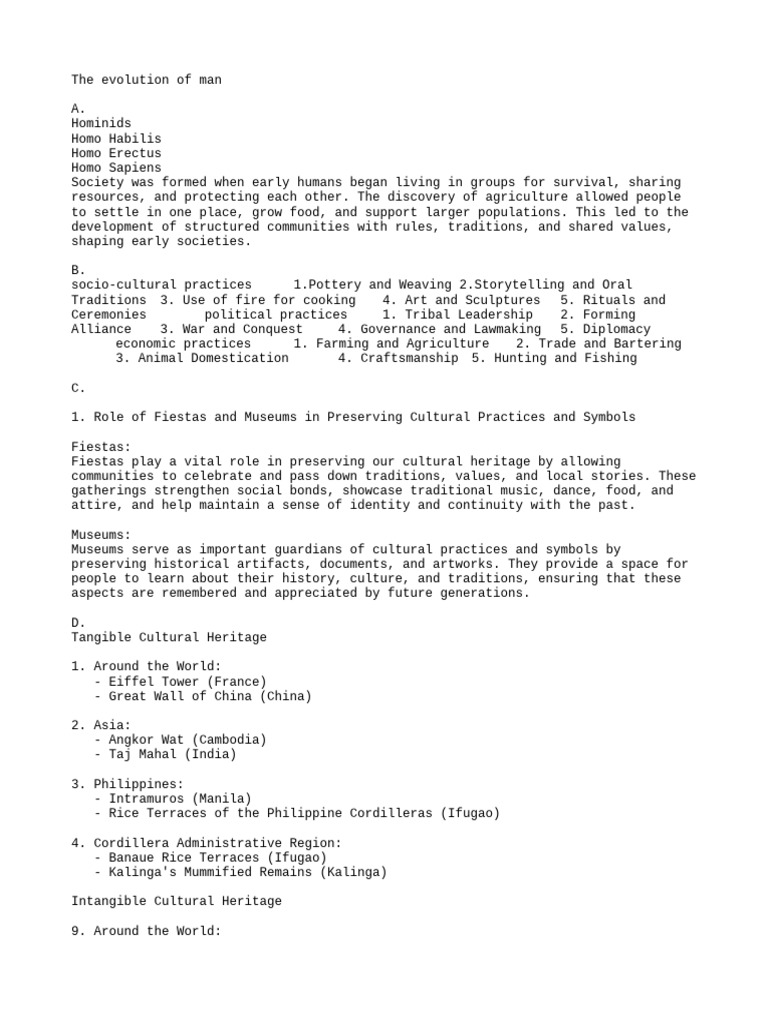 The evolution of man

A.
Hominids
Homo Habilis
Homo Erectus
Homo Sapiens
Society was formed when early humans began living in groups for survival, sharing resources, and protecting each other. The discovery of agriculture allowed people to settle in one place, grow food, and support larger populations. This led to the development of structured communities with rules, traditions, and shared values, shaping early societies.

B.
socio-cultural practices 1.Pottery and Weaving 2.Storytelling and Oral Traditions 3. Use of fire for cooking 4. Art and Sculptures 5. Rituals and Ceremonies political practices 1. Tribal Leadership 2. Forming Alliance 3. War and Conquest 4. Governance and Lawmaking 5. Diplomacy economic practices 1. Farming and Agriculture 2. Trade and Bartering 3. Animal Domestication 4. Craftsmanship 5. Hunting and Fishing

C.

1. Role of Fiestas and Museums in Preserving Cultural Practices and Symbols

Fiestas:
Fiestas play a vital role in preserving our cultural heritage by allowing communities to celebrate and pass down traditions, values, and local stories. These gatherings strengthen social bonds, showcase traditional music, dance, food, and attire, and help maintain a sense of identity and continuity with the past.

Museums:
Museums serve as important guardians of cultural practices and symbols by preserving historical artifacts, documents, and artworks. They provide a space for people to learn about their history, culture, and traditions, ensuring that these aspects are remembered and appreciated by future generations.

D.
Tangible Cultural Heritage

1. Around the World:
- Eiffel Tower (France)
- Great Wall of China (China)

2. Asia:
- Angkor Wat (Cambodia)
- Taj Mahal (India)

3. Philippines:
- Intramuros (Manila)
- Rice Terraces of the Philippine Cordilleras (Ifugao)

4. Cordillera Administrative Region:
- Banaue Rice Terraces (Ifugao)
- Kalinga's Mummified Remains (Kalinga)

Intangible Cultural Heritage

9. Around the World: